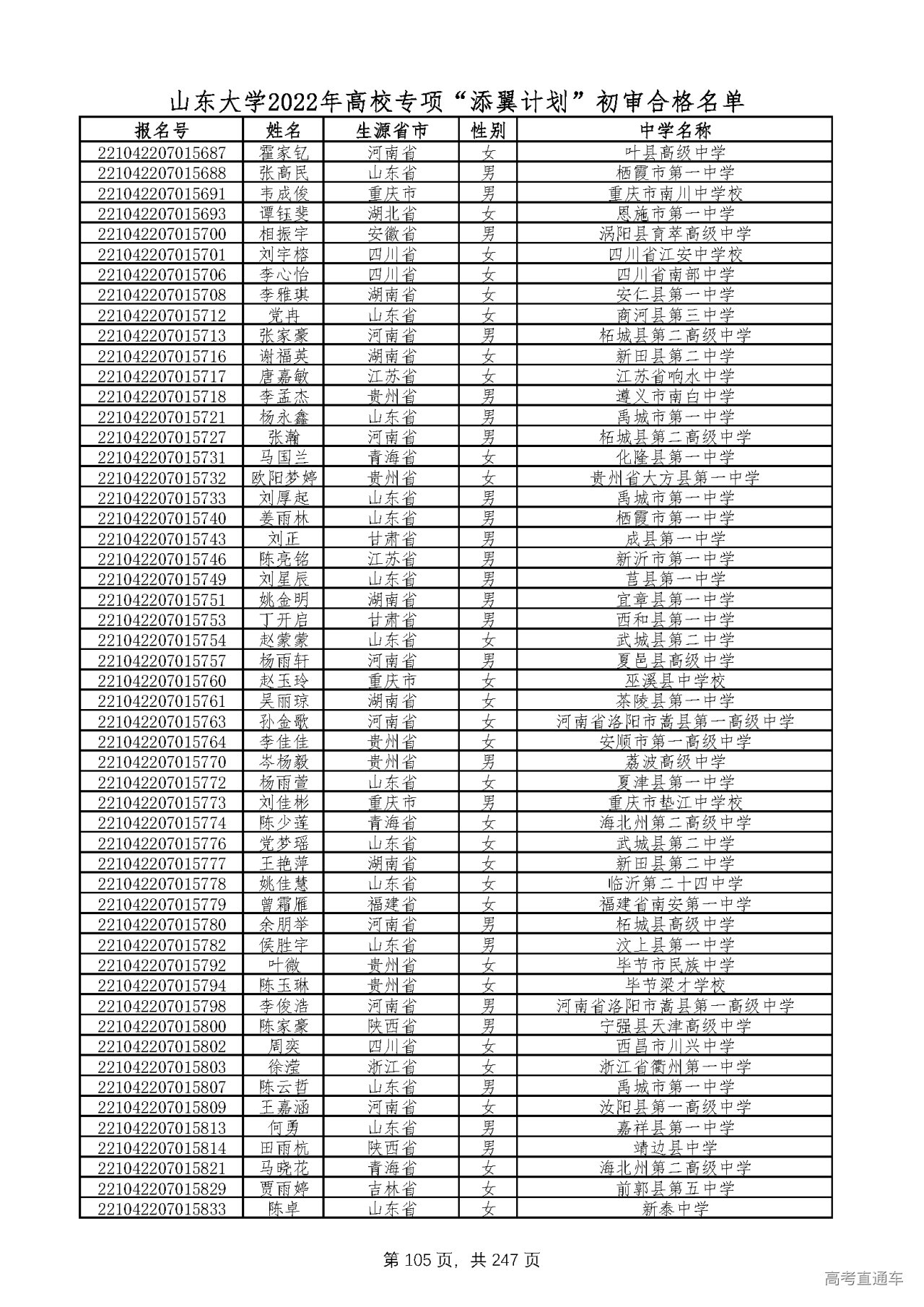 山东大学2022年高校专项“添翼计划”初审合格名单

| 报名号 | 姓名 | 生源省市 | 性别 | 中学名称 |
|---|---|---|---|---|
| 221042207015687 | 霍家钇 | 河南省 | 女 | 叶县高级中学 |
| 221042207015688 | 张高民 | 山东省 | 男 | 栖霞市第一中学 |
| 221042207015691 | 韦成俊 | 重庆市 | 男 | 重庆市南川中学校 |
| 221042207015693 | 谭钰斐 | 湖北省 | 女 | 恩施市第一中学 |
| 221042207015700 | 相振宇 | 安徽省 | 男 | 涡阳县育萃高级中学 |
| 221042207015701 | 刘宇榕 | 四川省 | 女 | 四川省江安中学校 |
| 221042207015706 | 李心怡 | 四川省 | 女 | 四川省南部中学 |
| 221042207015708 | 李雅琪 | 湖南省 | 女 | 安仁县第一中学 |
| 221042207015712 | 党冉 | 山东省 | 女 | 商河县第三中学 |
| 221042207015713 | 张家豪 | 河南省 | 男 | 柘城县第二高级中学 |
| 221042207015716 | 谢福英 | 湖南省 | 女 | 新田县第二中学 |
| 221042207015717 | 唐嘉敏 | 江苏省 | 女 | 江苏省响水中学 |
| 221042207015718 | 李孟杰 | 贵州省 | 男 | 遵义市南白中学 |
| 221042207015721 | 杨永鑫 | 山东省 | 男 | 禹城市第一中学 |
| 221042207015727 | 张瀚 | 河南省 | 男 | 柘城县第二高级中学 |
| 221042207015731 | 马国兰 | 青海省 | 女 | 化隆县第一中学 |
| 221042207015732 | 欧阳梦婷 | 贵州省 | 女 | 贵州省大方县第一中学 |
| 221042207015733 | 刘厚起 | 山东省 | 男 | 禹城市第一中学 |
| 221042207015740 | 姜雨林 | 山东省 | 男 | 栖霞市第一中学 |
| 221042207015743 | 刘正 | 甘肃省 | 男 | 成县第一中学 |
| 221042207015746 | 陈亮铭 | 江苏省 | 男 | 新沂市第一中学 |
| 221042207015749 | 刘星辰 | 山东省 | 男 | 莒县第一中学 |
| 221042207015751 | 姚金明 | 湖南省 | 男 | 宜章县第一中学 |
| 221042207015753 | 丁开启 | 甘肃省 | 男 | 西和县第一中学 |
| 221042207015754 | 赵蒙蒙 | 山东省 | 女 | 武城县第二中学 |
| 221042207015757 | 杨雨轩 | 河南省 | 男 | 夏邑县高级中学 |
| 221042207015760 | 赵玉玲 | 重庆市 | 女 | 巫溪县中学校 |
| 221042207015761 | 吴丽琼 | 湖南省 | 女 | 茶陵县第一中学 |
| 221042207015763 | 孙金歌 | 河南省 | 女 | 河南省洛阳市嵩县第一高级中学 |
| 221042207015764 | 李佳佳 | 贵州省 | 女 | 安顺市第一高级中学 |
| 221042207015770 | 岑杨毅 | 贵州省 | 男 | 荔波高级中学 |
| 221042207015772 | 杨雨萱 | 山东省 | 女 | 夏津县第一中学 |
| 221042207015773 | 刘佳彬 | 重庆市 | 男 | 重庆市垫江中学校 |
| 221042207015774 | 陈少莲 | 青海省 | 女 | 海北州第二高级中学 |
| 221042207015776 | 党梦瑶 | 山东省 | 女 | 武城县第二中学 |
| 221042207015777 | 王艳萍 | 湖南省 | 女 | 新田县第二中学 |
| 221042207015778 | 姚佳慧 | 山东省 | 女 | 临沂第二十四中学 |
| 221042207015779 | 曾霜雁 | 福建省 | 女 | 福建省南安第一中学 |
| 221042207015780 | 余朋举 | 河南省 | 男 | 柘城县高级中学 |
| 221042207015782 | 侯胜宇 | 山东省 | 男 | 汶上县第一中学 |
| 221042207015792 | 叶微 | 贵州省 | 女 | 毕节市民族中学 |
| 221042207015794 | 陈玉琳 | 贵州省 | 女 | 毕节梁才学校 |
| 221042207015798 | 李俊浩 | 河南省 | 男 | 河南省洛阳市嵩县第一高级中学 |
| 221042207015800 | 陈家豪 | 陕西省 | 男 | 宁强县天津高级中学 |
| 221042207015802 | 周奕 | 四川省 | 女 | 西昌市川兴中学 |
| 221042207015803 | 徐滢 | 浙江省 | 女 | 浙江省衢州第一中学 |
| 221042207015807 | 陈云哲 | 山东省 | 男 | 禹城市第一中学 |
| 221042207015809 | 王嘉涵 | 河南省 | 女 | 汝阳县第一高级中学 |
| 221042207015813 | 何勇 | 山东省 | 男 | 嘉祥县第一中学 |
| 221042207015814 | 田雨杭 | 陕西省 | 男 | 靖边县中学 |
| 221042207015821 | 马晓花 | 青海省 | 女 | 海北州第二高级中学 |
| 221042207015829 | 贾雨婷 | 吉林省 | 女 | 前郭县第五中学 |
| 221042207015833 | 陈卓 | 山东省 | 女 | 新泰中学 |

第 105 页，共 247 页

高考直通车